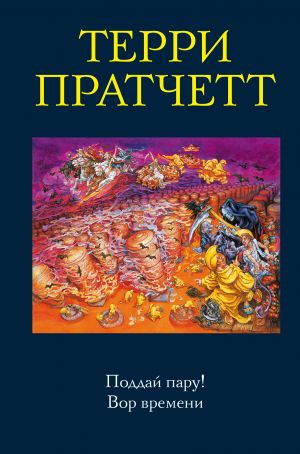 ТЕРРИ
ПРАТЧЕТТ

Поддай пару!
Вор времени